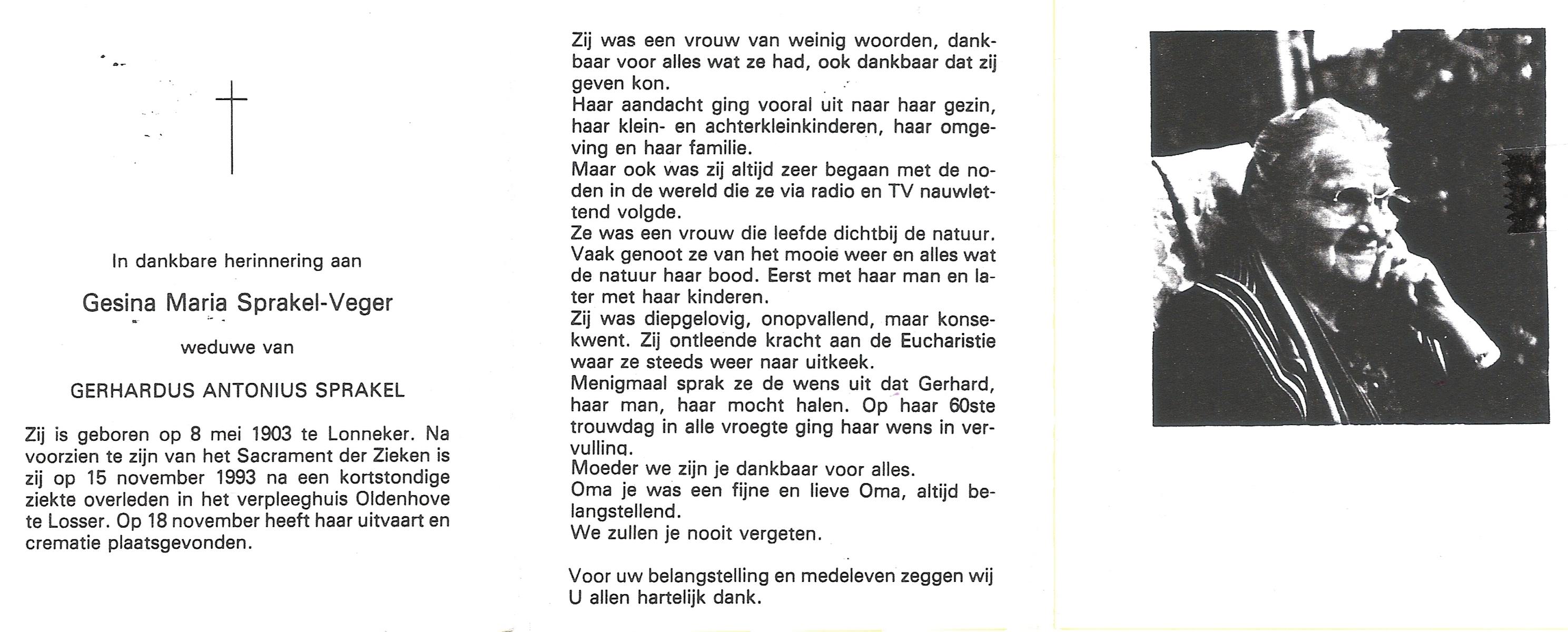 In dankbare herinnering aan

Gesina Maria Sprakel-Veger

weduwe van

GERHARDUS ANTONIUS SPRAKEL

Zij is geboren op 8 mei 1903 te Lonneker. Na voorzien te zijn van het Sacrament der Zieken is zij op 15 november 1993 na een kortstondige ziekte overleden in het verpleeghuis Oldenhove te Losser. Op 18 november heeft haar uitvaart en crematie plaatsgevonden.

Zij was een vrouw van weinig woorden, dankbaar voor alles wat ze had, ook dankbaar dat zij geven kon.
Haar aandacht ging vooral uit naar haar gezin, haar klein- en achterkleinkinderen, haar omgeving en haar familie.
Maar ook was zij altijd zeer begaan met de noden in de wereld die ze via radio en TV nauwlettend volgde.
Ze was een vrouw die leefde dichtbij de natuur. Vaak genoot ze van het mooie weer en alles wat de natuur haar bood. Eerst met haar man en later met haar kinderen.
Zij was diepgelovig, onopvallend, maar konsekwent. Zij ontleende kracht aan de Eucharistie waar ze steeds weer naar uitkeek.
Menigmaal sprak ze de wens uit dat Gerhard, haar man, haar mocht halen. Op haar 60ste trouwdag in alle vroegte ging haar wens in vervulling.
Moeder we zijn je dankbaar voor alles.
Oma je was een fijne en lieve Oma, altijd belangstellend.
We zullen je nooit vergeten.

Voor uw belangstelling en medeleven zeggen wij U allen hartelijk dank.